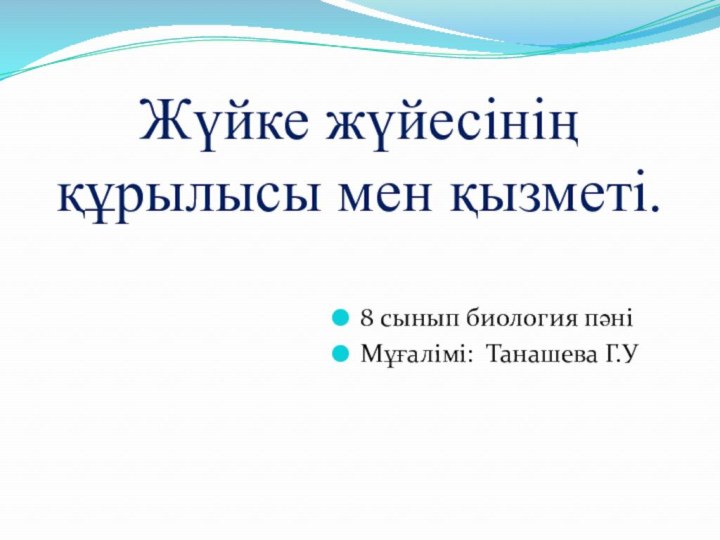 Жүйке жүйесінің құрылысы мен қызметі.

8 сынып биология пәні
Мұғалімі: Танашева Г.У